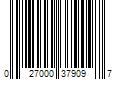 0 27000 37909 7